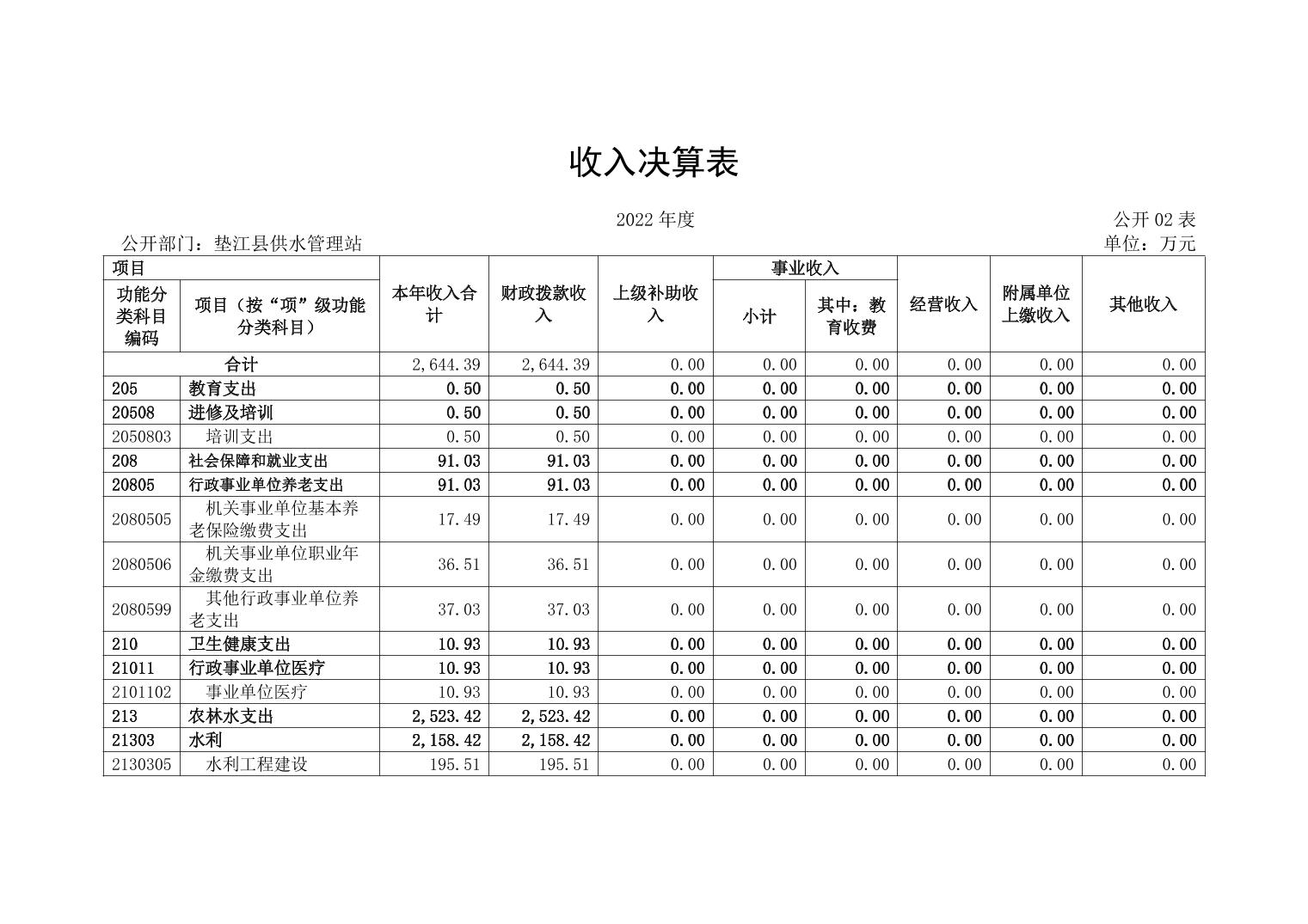 收入决算表

2022 年度

公开 02 表

公开部门：垫江县供水管理站

单位：万元

| 项目 | | 本年收入合计 | 财政拨款收入 | 上级补助收入 | 事业收入 | | 经营收入 | 附属单位上缴收入 | 其他收入 |
|---|---|---|---|---|---|---|---|---|---|
| 功能分类科目编码 | 项目（按“项”级功能分类科目） | | | | 小计 | 其中：教育收费 | | | |
| 合计 | | 2,644.39 | 2,644.39 | 0.00 | 0.00 | 0.00 | 0.00 | 0.00 | 0.00 |
| 205 | 教育支出 | 0.50 | 0.50 | 0.00 | 0.00 | 0.00 | 0.00 | 0.00 | 0.00 |
| 20508 | 进修及培训 | 0.50 | 0.50 | 0.00 | 0.00 | 0.00 | 0.00 | 0.00 | 0.00 |
| 2050803 | 培训支出 | 0.50 | 0.50 | 0.00 | 0.00 | 0.00 | 0.00 | 0.00 | 0.00 |
| 208 | 社会保障和就业支出 | 91.03 | 91.03 | 0.00 | 0.00 | 0.00 | 0.00 | 0.00 | 0.00 |
| 20805 | 行政事业单位养老支出 | 91.03 | 91.03 | 0.00 | 0.00 | 0.00 | 0.00 | 0.00 | 0.00 |
| 2080505 | 机关事业单位基本养老保险缴费支出 | 17.49 | 17.49 | 0.00 | 0.00 | 0.00 | 0.00 | 0.00 | 0.00 |
| 2080506 | 机关事业单位职业年金缴费支出 | 36.51 | 36.51 | 0.00 | 0.00 | 0.00 | 0.00 | 0.00 | 0.00 |
| 2080599 | 其他行政事业单位养老支出 | 37.03 | 37.03 | 0.00 | 0.00 | 0.00 | 0.00 | 0.00 | 0.00 |
| 210 | 卫生健康支出 | 10.93 | 10.93 | 0.00 | 0.00 | 0.00 | 0.00 | 0.00 | 0.00 |
| 21011 | 行政事业单位医疗 | 10.93 | 10.93 | 0.00 | 0.00 | 0.00 | 0.00 | 0.00 | 0.00 |
| 2101102 | 事业单位医疗 | 10.93 | 10.93 | 0.00 | 0.00 | 0.00 | 0.00 | 0.00 | 0.00 |
| 213 | 农林水支出 | 2,523.42 | 2,523.42 | 0.00 | 0.00 | 0.00 | 0.00 | 0.00 | 0.00 |
| 21303 | 水利 | 2,158.42 | 2,158.42 | 0.00 | 0.00 | 0.00 | 0.00 | 0.00 | 0.00 |
| 2130305 | 水利工程建设 | 195.51 | 195.51 | 0.00 | 0.00 | 0.00 | 0.00 | 0.00 | 0.00 |